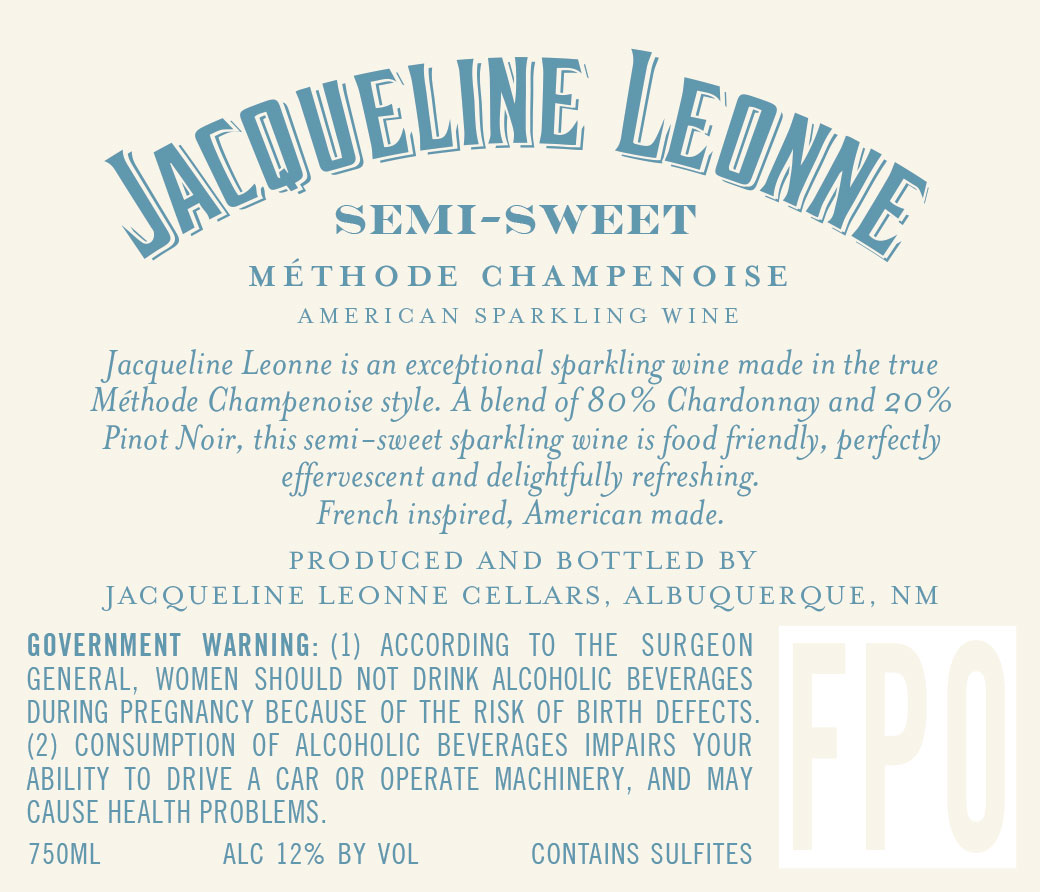 JACQUELINE LEONNE

SEMI-SWEET

MÉTHODE CHAMPENOISE

AMERICAN SPARKLING WINE

Jacqueline Leonne is an exceptional sparkling wine made in the true Méthode Champenoise style. A blend of 80% Chardonnay and 20% Pinot Noir, this semi-sweet sparkling wine is food friendly, perfectly effervescent and delightfully refreshing.
French inspired, American made.

PRODUCED AND BOTTLED BY
JACQUELINE LEONNE CELLARS, ALBUQUERQUE, NM

GOVERNMENT WARNING: (1) ACCORDING TO THE SURGEON GENERAL, WOMEN SHOULD NOT DRINK ALCOHOLIC BEVERAGES DURING PREGNANCY BECAUSE OF THE RISK OF BIRTH DEFECTS. (2) CONSUMPTION OF ALCOHOLIC BEVERAGES IMPAIRS YOUR ABILITY TO DRIVE A CAR OR OPERATE MACHINERY, AND MAY CAUSE HEALTH PROBLEMS.

750ML ALC 12% BY VOL CONTAINS SULFITES

FPO